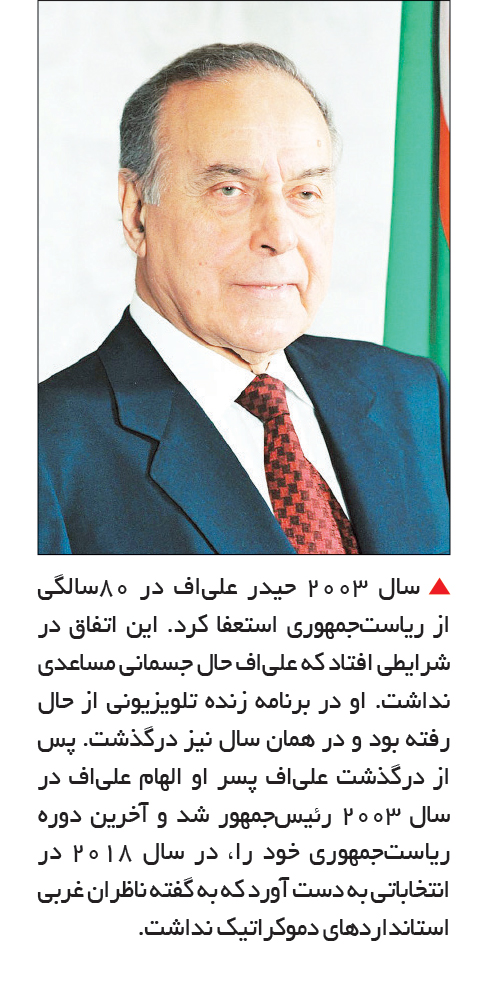 ▲ سال ۲۰۰۳ حیدر علی‌اف در ۸۰سالگی از ریاست‌جمهوری استعفا کرد. این اتفاق در شرایطی افتاد که علی‌اف حال جسمانی مساعدی نداشت. او در برنامه زنده تلویزیونی از حال رفته بود و در همان سال نیز درگذشت. پس از درگذشت علی‌اف پسر او الهام علی‌اف در سال ۲۰۰۳ رئیس‌جمهور شد و آخرین دوره ریاست‌جمهوری خود را، در سال ۲۰۱۸ در انتخاباتی به دست آورد که به گفته ناظران غربی استانداردهای دموکراتیک نداشت.